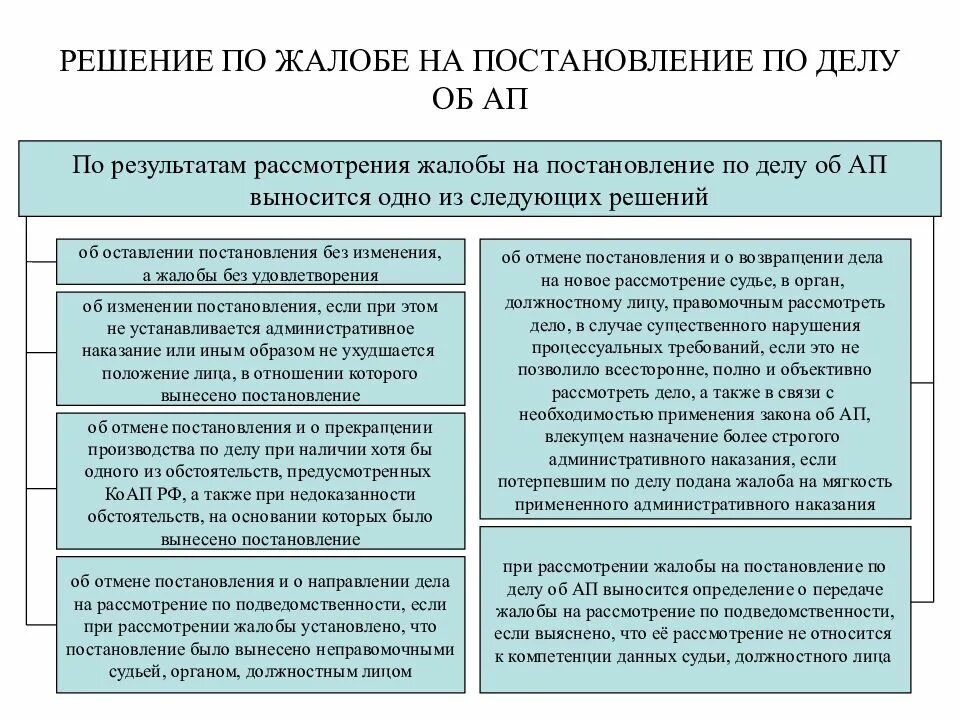 РЕШЕНИЕ ПО ЖАЛОБЕ НА ПОСТАНОВЛЕНИЕ ПО ДЕЛУ ОБ АП

По результатам рассмотрения жалобы на постановление по делу об АП выносится одно из следующих решений

об оставлении постановления без изменения, а жалобы без удовлетворения

об изменении постановления, если при этом не устанавливается административное наказание или иным образом не ухудшается положение лица, в отношении которого вынесено постановление

об отмене постановления и о прекращении производства по делу при наличии хотя бы одного из обстоятельств, предусмотренных КоАП РФ, а также при недоказанности обстоятельств, на основании которых было вынесено постановление

об отмене постановления и о направлении дела на рассмотрение по подведомственности, если при рассмотрении жалобы установлено, что постановление было вынесено неправомочными судьей, органом, должностным лицом

об отмене постановления и о возвращении дела на новое рассмотрение судье, в орган, должностному лицу, правомочным рассмотреть дело, в случае существенного нарушения процессуальных требований, если это не позволило всесторонне, полно и объективно рассмотреть дело, а также в связи с необходимостью применения закона об АП, влекущем назначение более строгого административного наказания, если потерпевшим по делу подана жалоба на мягкость примененного административного наказания

при рассмотрении жалобы на постановление по делу об АП выносится определение о передаче жалобы на рассмотрение по подведомственности, если выяснено, что её рассмотрение не относится к компетенции данных судьи, должностного лица